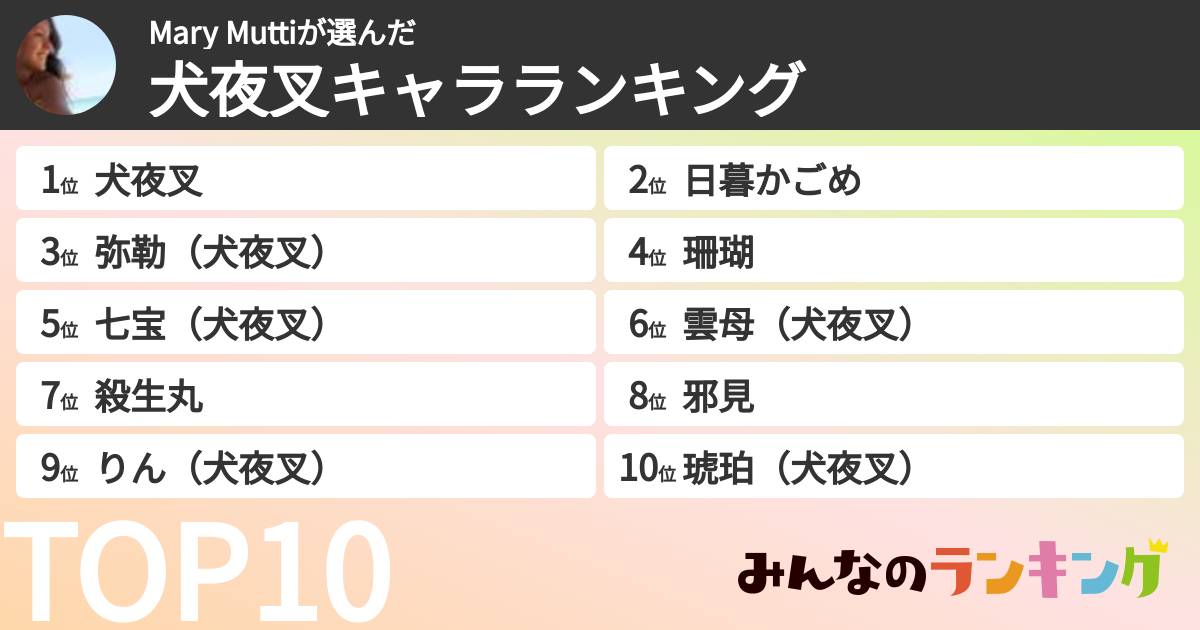 Mary Muttiが選んだ
犬夜叉キャラランキング

1位 犬夜叉
2位 日暮かごめ
3位 弥勒（犬夜叉）
4位 珊瑚
5位 七宝（犬夜叉）
6位 雲母（犬夜叉）
7位 殺生丸
8位 邪見
9位 りん（犬夜叉）
10位 琥珀（犬夜叉）

TOP10

みんなのランキング